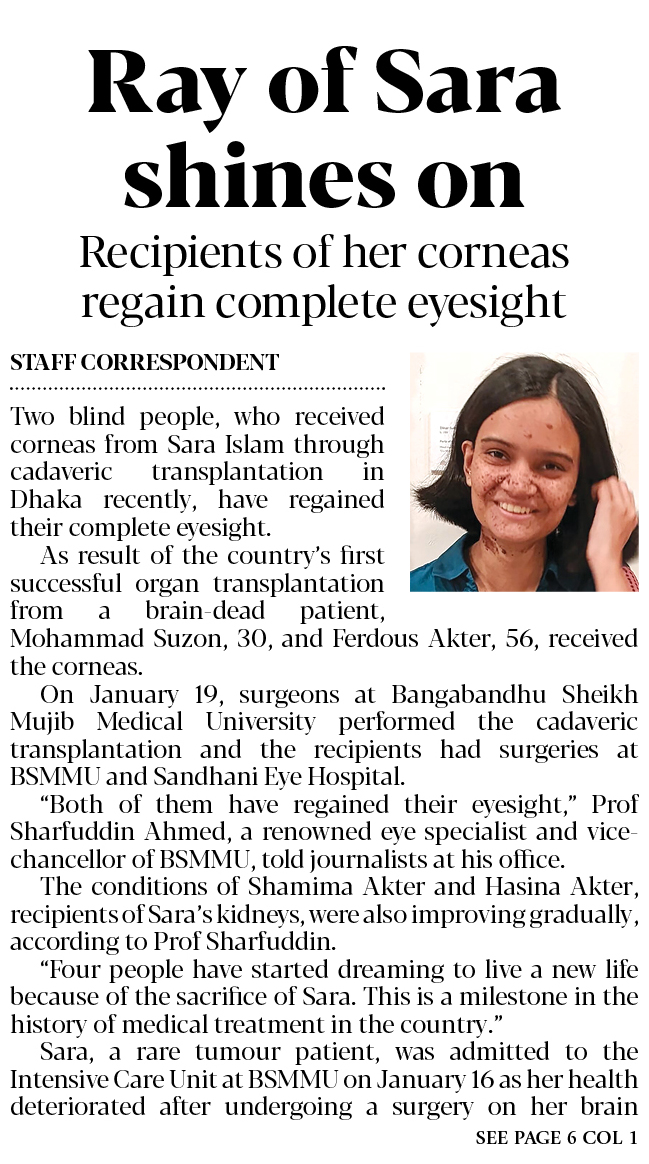 Ray of Sara shines on

Recipients of her corneas regain complete eyesight

STAFF CORRESPONDENT

Two blind people, who received corneas from Sara Islam through cadaveric transplantation in Dhaka recently, have regained their complete eyesight.

As result of the country's first successful organ transplantation from a brain-dead patient, Mohammad Suzon, 30, and Ferdous Akter, 56, received the corneas.

On January 19, surgeons at Bangabandhu Sheikh Mujib Medical University performed the cadaveric transplantation and the recipients had surgeries at BSMMU and Sandhani Eye Hospital.

"Both of them have regained their eyesight," Prof Sharfuddin Ahmed, a renowned eye specialist and vice-chancellor of BSMMU, told journalists at his office.

The conditions of Shamima Akter and Hasina Akter, recipients of Sara's kidneys, were also improving gradually, according to Prof Sharfuddin.

"Four people have started dreaming to live a new life because of the sacrifice of Sara. This is a milestone in the history of medical treatment in the country."

Sara, a rare tumour patient, was admitted to the Intensive Care Unit at BSMMU on January 16 as her health deteriorated after undergoing a surgery on her brain

SEE PAGE 6 COL 1